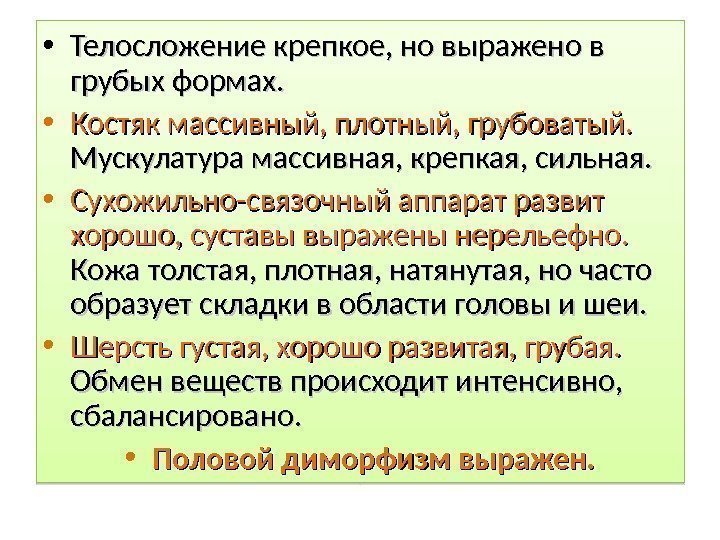 • Телосложение крепкое, но выражено в грубых формах.

• Костяк массивный, плотный, грубоватый. Мускулатура массивная, крепкая, сильная.

• Сухожильно-связочный аппарат развит хорошо, суставы выражены нерельефно. Кожа толстая, плотная, натянутая, но часто образует складки в области головы и шеи.

• Шерсть густая, хорошо развитая, грубая. Обмен веществ происходит интенсивно, сбалансировано.

• Половой диморфизм выражен.